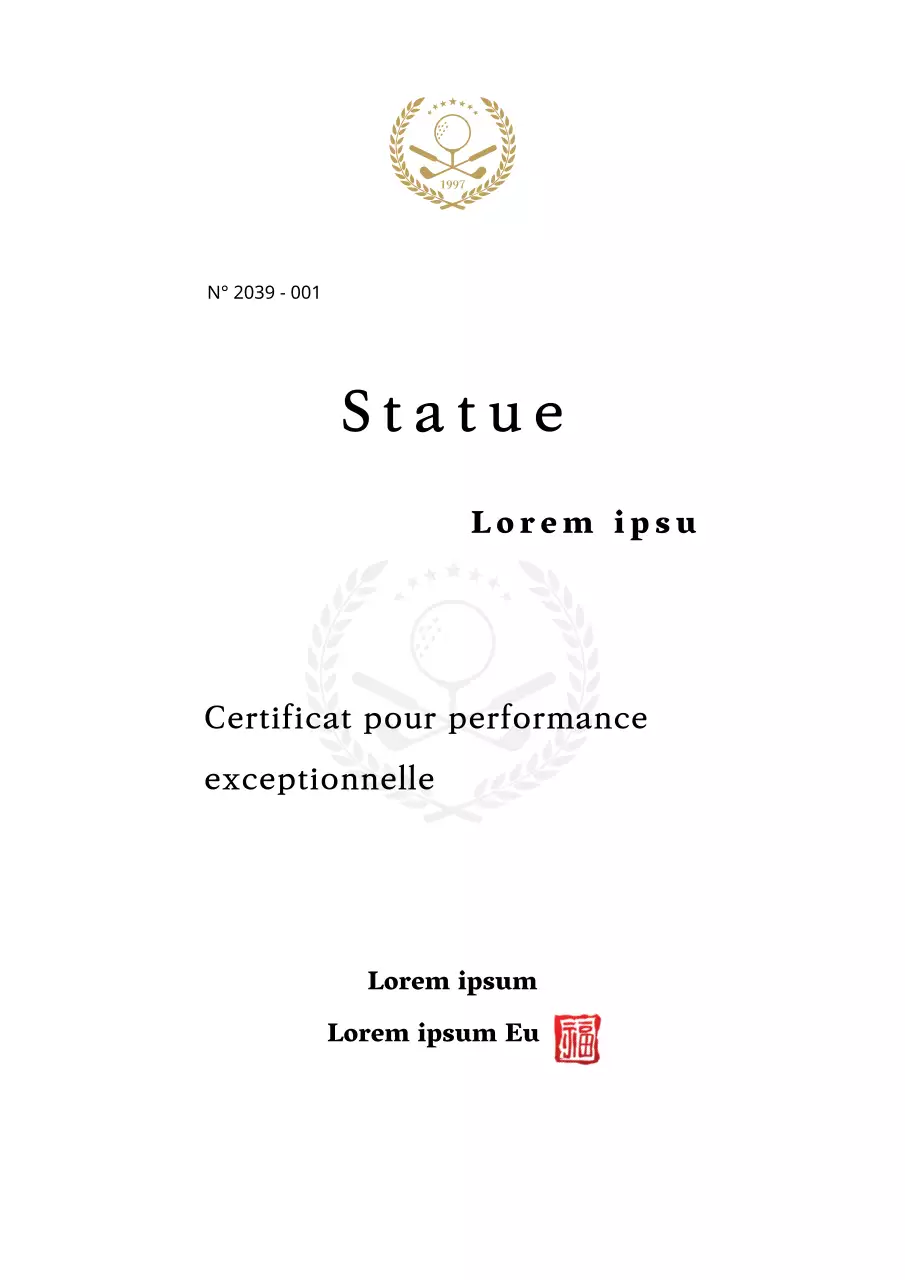 1997

N° 2039 - 001

Statue

Lorem ipsu

Certificat pour performance exceptionnelle

Lorem ipsum

Lorem ipsum Eu 福